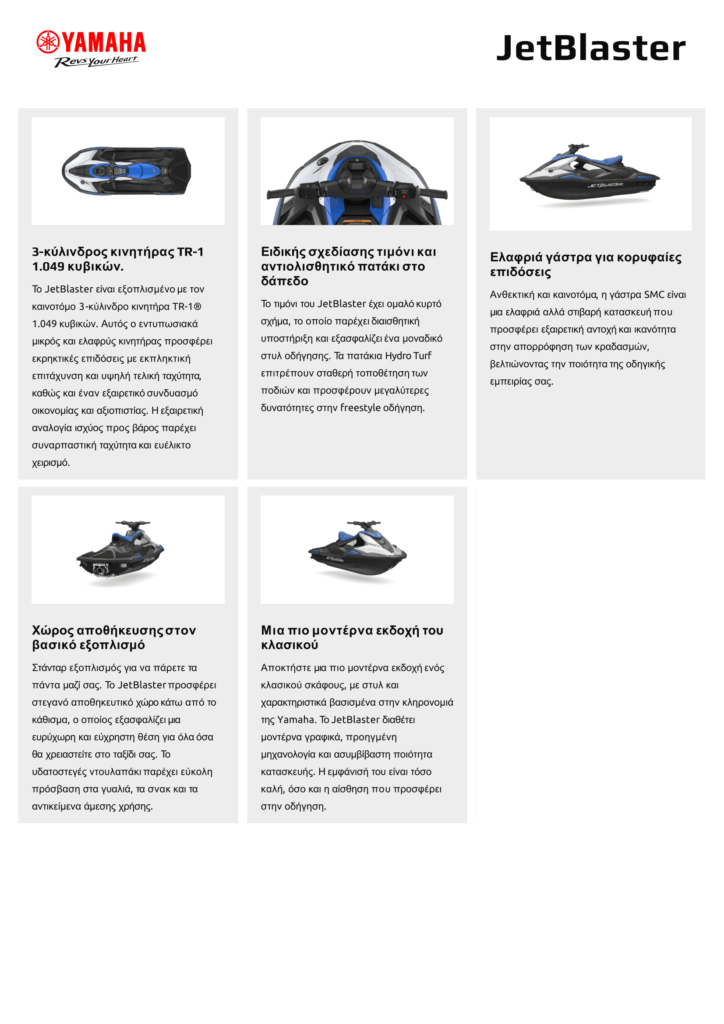 YAMAHA
Revs Your Heart

JetBlaster

3-κύλινδρος κινητήρας TR-1 1.049 κυβικών.

Το JetBlaster είναι εξοπλισμένο με τον καινοτόμο 3-κύλινδρο κινητήρα TR-1® 1.049 κυβικών. Αυτός ο εντυπωσιακά μικρός και ελαφρύς κινητήρας προσφέρει εκρηκτικές επιδόσεις με εκπληκτική επιτάχυνση και υψηλή τελική ταχύτητα, καθώς και έναν εξαιρετικό συνδυασμό οικονομίας και αξιοπιστίας. Η εξαιρετική αναλογία ισχύος προς βάρος παρέχει συναρπαστική ταχύτητα και ευέλικτο χειρισμό.

Ειδικής σχεδίασης τιμόνι και αντιολισθητικό πατάκι στο δάπεδο

Το τιμόνι του JetBlaster έχει ομαλό κυρτό σχήμα, το οποίο παρέχει διαισθητική υποστήριξη και εξασφαλίζει ένα μοναδικό στυλ οδήγησης. Τα πατάκια Hydro Turf επιτρέπουν σταθερή τοποθέτηση των ποδιών και προσφέρουν μεγαλύτερες δυνατότητες στην freestyle οδήγηση.

Ελαφριά γάστρα για κορυφαίες επιδόσεις

Ανθεκτική και καινοτόμα, η γάστρα SMC είναι μια ελαφριά αλλά στιβαρή κατασκευή που προσφέρει εξαιρετική αντοχή και ικανότητα στην απορρόφηση των κραδασμών, βελτιώνοντας την ποιότητα της οδηγικής εμπειρίας σας.

Χώρος αποθήκευσης στον βασικό εξοπλισμό

Στάνταρ εξοπλισμός για να πάρετε τα πάντα μαζί σας. Το JetBlaster προσφέρει στεγανό αποθηκευτικό χώρο κάτω από το κάθισμα, ο οποίος εξασφαλίζει μια ευρύχωρη και εύχρηστη θέση για όλα όσα θα χρειαστείτε στο ταξίδι σας. Το υδατοστεγές ντουλαπάκι παρέχει εύκολη πρόσβαση στα γυαλιά, τα σνακ και τα αντικείμενα άμεσης χρήσης.

Μια πιο μοντέρνα εκδοχή του κλασικού

Αποκτήστε μια πιο μοντέρνα εκδοχή ενός κλασικού σκάφους, με στυλ και χαρακτηριστικά βασισμένα στην κληρονομιά της Yamaha. Το JetBlaster διαθέτει μοντέρνα γραφικά, προηγμένη μηχανολογία και ασυμβίβαστη ποιότητα κατασκευής. Η εμφάνισή του είναι τόσο καλή, όσο και η αίσθηση που προσφέρει στην οδήγηση.